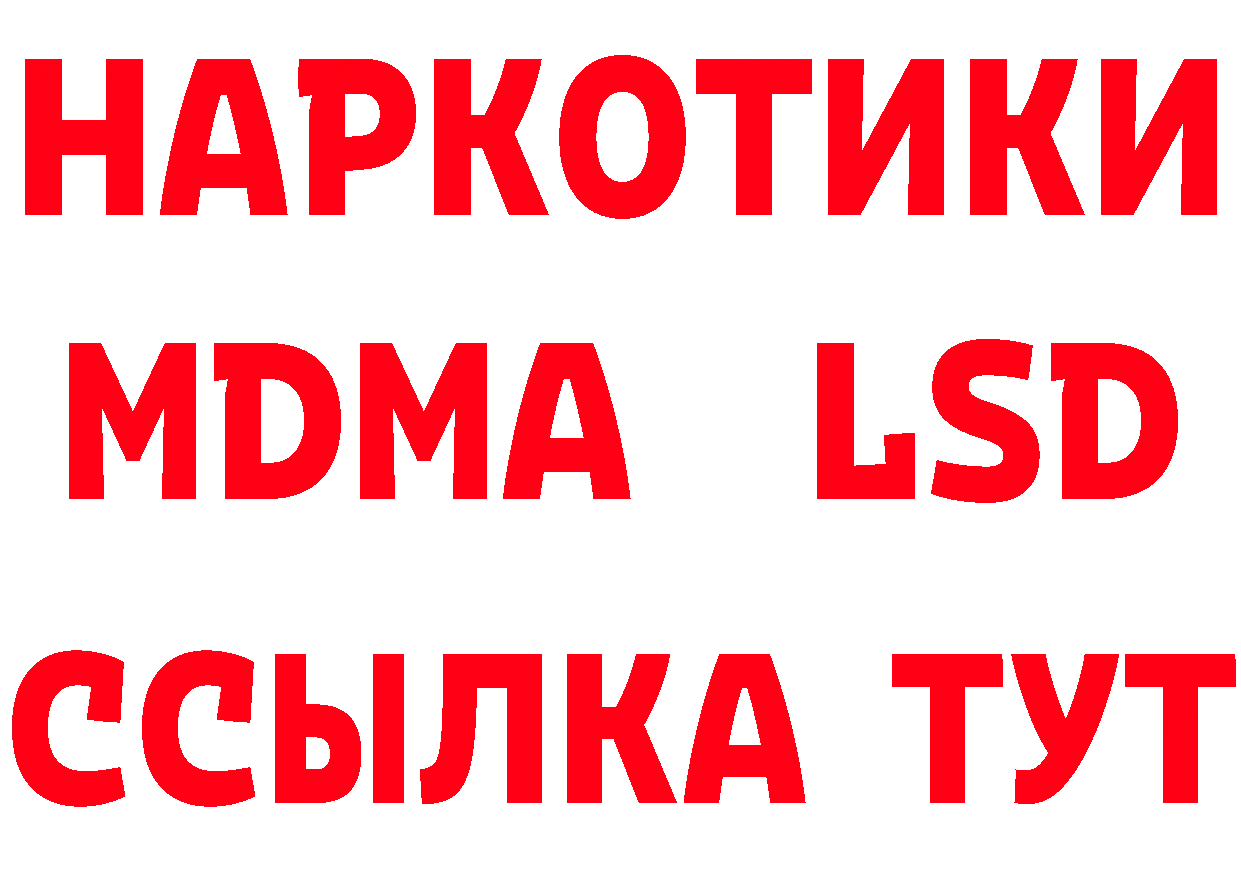 НАРКОТИКИ
MDMA LSD
ССЫЛКА ТУТ